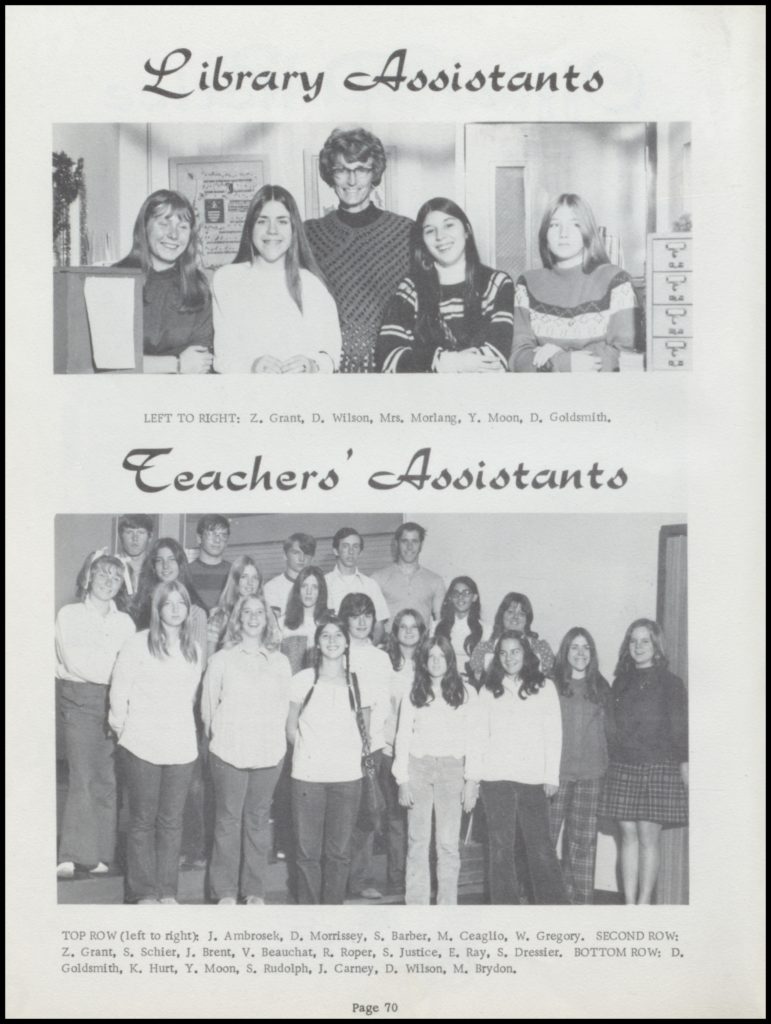 Library Assistants

LEFT TO RIGHT: Z. Grant, D. Wilson, Mrs. Morlang, Y. Moon, D. Goldsmith.

Teachers' Assistants

TOP ROW (left to right): J. Ambrosek, D. Morrissey, S. Barber, M. Ceaglio, W. Gregory. SECOND ROW: Z. Grant, S. Schier, J. Brent, V. Beauchat, R. Roper, S. Justice, E. Ray, S. Dressier. BOTTOM ROW: D. Goldsmith, K. Hurt, Y. Moon, S. Rudolph, J. Carney, D. Wilson, M. Brydon.

Page 70